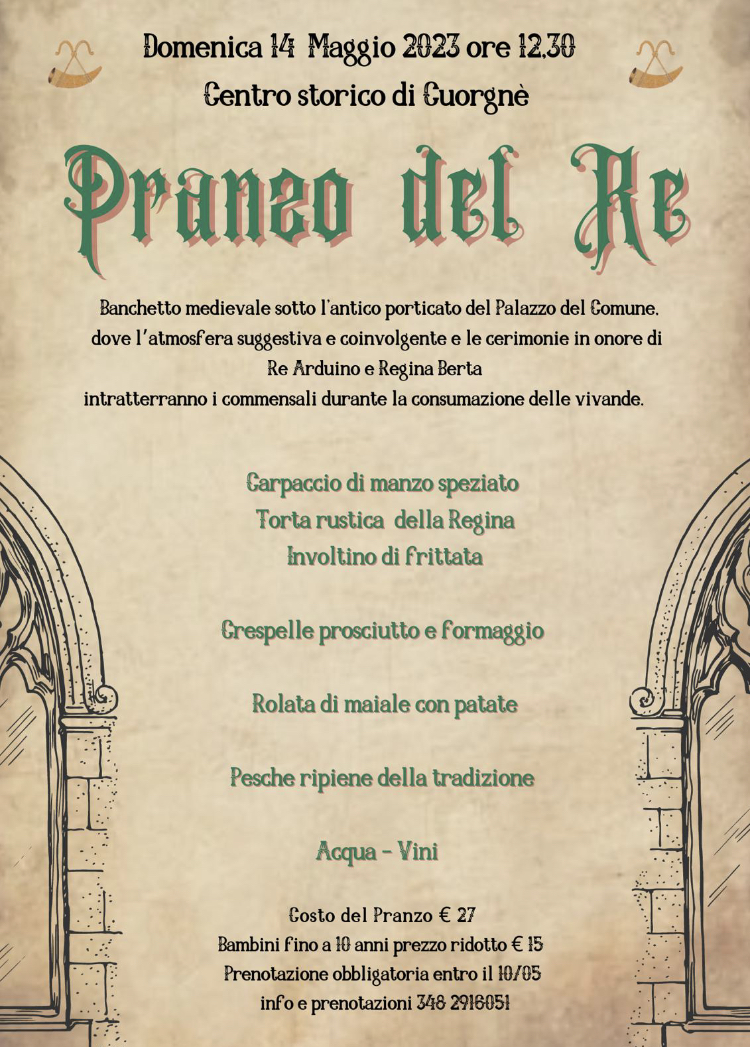 Domenica 14 Maggio 2023 ore 12.30
Centro storico di Cuorgnè

Pranzo del Re

Banchetto medievale sotto l'antico porticato del Palazzo del Comune, dove l'atmosfera suggestiva e coinvolgente e le cerimonie in onore di Re Arduino e Regina Berta intratterranno i commensali durante la consumazione delle vivande.

Carpaccio di manzo speziato
Torta rustica della Regina
Involtino di frittata

Crespelle prosciutto e formaggio

Rolata di maiale con patate

Pesche ripiene della tradizione

Acqua - Vini

Costo del Pranzo € 27
Bambini fino a 10 anni prezzo ridotto € 15
Prenotazione obbligatoria entro il 10/05
info e prenotazioni 348 2916051